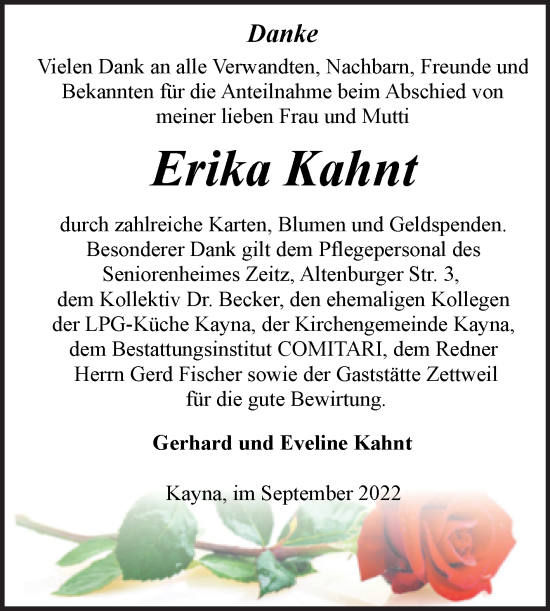 Danke

Vielen Dank an alle Verwandten, Nachbarn, Freunde und Bekannten für die Anteilnahme beim Abschied von meiner lieben Frau und Mutti

Erika Kahnt

durch zahlreiche Karten, Blumen und Geldspenden. Besonderer Dank gilt dem Pflegepersonal des Seniorenheimes Zeitz, Altenburger Str. 3, dem Kollektiv Dr. Becker, den ehemaligen Kollegen der LPG-Küche Kayna, der Kirchengemeinde Kayna, dem Bestattungsinstitut COMITARI, dem Redner Herrn Gerd Fischer sowie der Gaststätte Zettweil für die gute Bewirtung.

Gerhard und Eveline Kahnt

Kayna, im September 2022